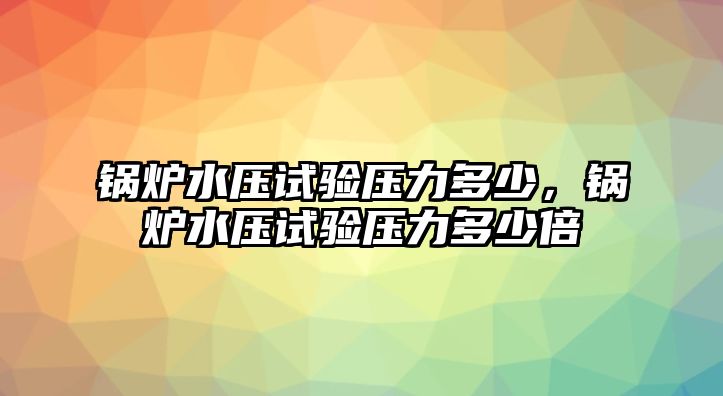 锅炉水压试验压力多少，锅炉水压试验压力多少倍